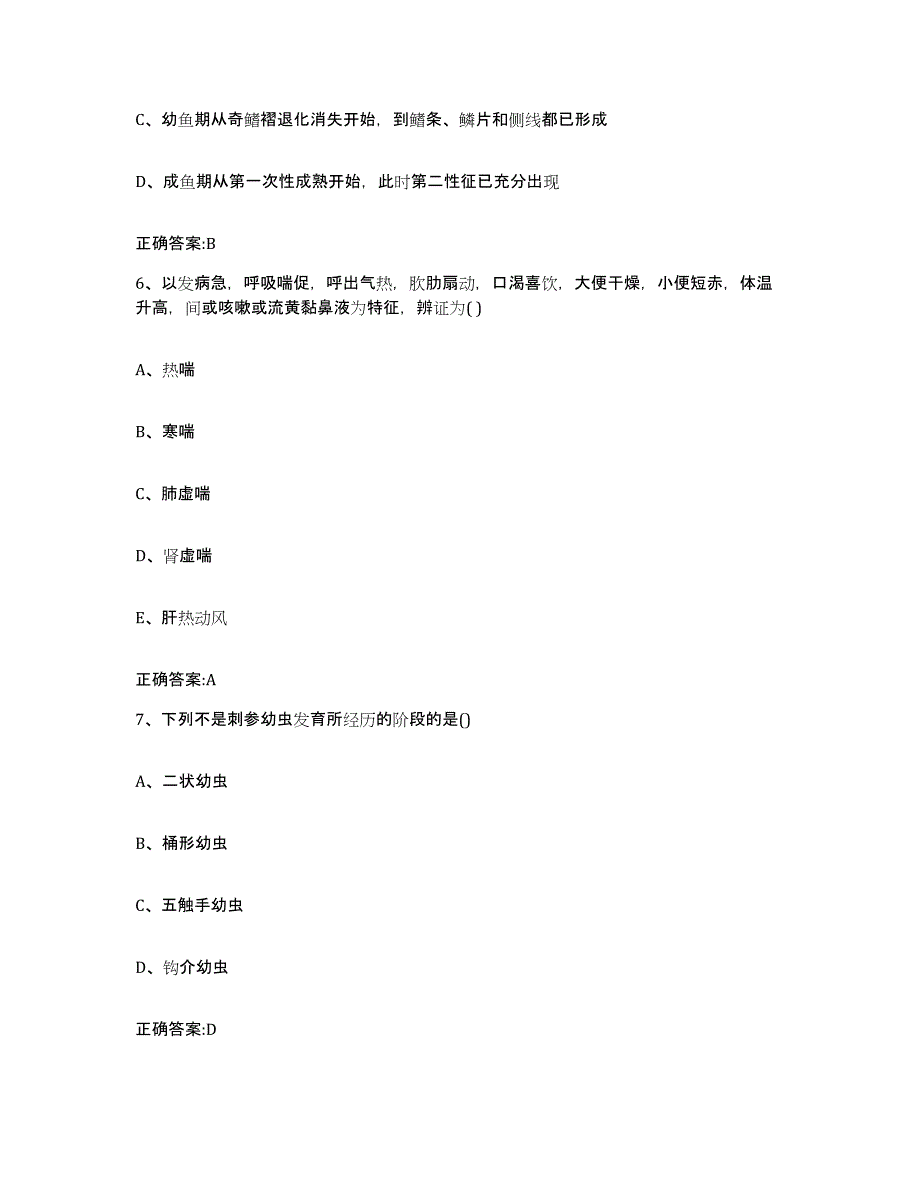 C、幼鱼期从奇鳍褶退化消失开始，到鳍条、鳞片和侧线都已形成

D、成鱼期从第一次性成熟开始，此时第二性征已充分出现

正确答案:B

6、以发病急，呼吸喘促，呼出气热，肷肋扇动，口渴喜饮，大便干燥，小便短赤，体温升高，间或咳嗽或流黄黏鼻液为特征，辨证为( )

A、热喘

B、寒喘

C、肺虚喘

D、肾虚喘

E、肝热动风

正确答案:A

7、下列不是刺参幼虫发育所经历的阶段的是()

A、二状幼虫

B、桶形幼虫

C、五触手幼虫

D、钩介幼虫

正确答案:D